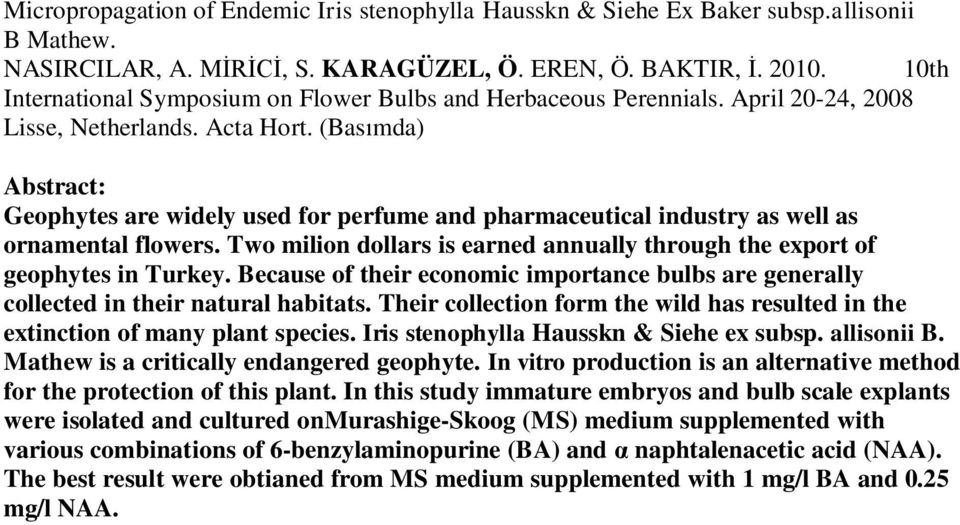 Micropropagation of Endemic Iris stenophylla Hausskn & Siehe Ex Baker subsp.allisonii B Mathew.
NASIRCILAR, A. MİRİCİ, S. KARAGÜZEL, Ö. EREN, Ö. BAKTIR, İ. 2010. 10th International Symposium on Flower Bulbs and Herbaceous Perennials. April 20-24, 2008 Lisse, Netherlands. Acta Hort. (Basımda)

Abstract:
Geophytes are widely used for perfume and pharmaceutical industry as well as ornamental flowers. Two milion dollars is earned annually through the export of geophytes in Turkey. Because of their economic importance bulbs are generally collected in their natural habitats. Their collection form the wild has resulted in the extinction of many plant species. Iris stenophylla Hausskn & Siehe ex subsp. allisonii B. Mathew is a critically endangered geophyte. In vitro production is an alternative method for the protection of this plant. In this study immature embryos and bulb scale explants were isolated and cultured onMurashige-Skoog (MS) medium supplemented with various combinations of 6-benzylaminopurine (BA) and α naphtalenacetic acid (NAA). The best result were obtianed from MS medium supplemented with 1 mg/l BA and 0.25 mg/l NAA.